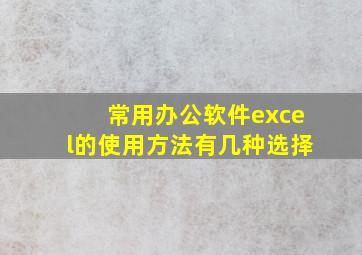 常用办公软件excel的使用方法有几种选择